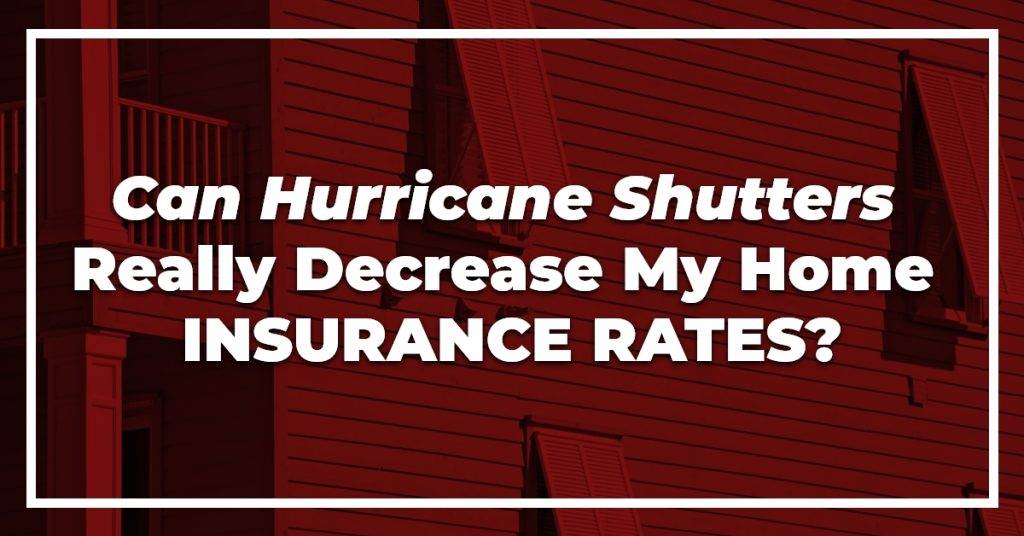 Can Hurricane Shutters Really Decrease My Home INSURANCE RATES?